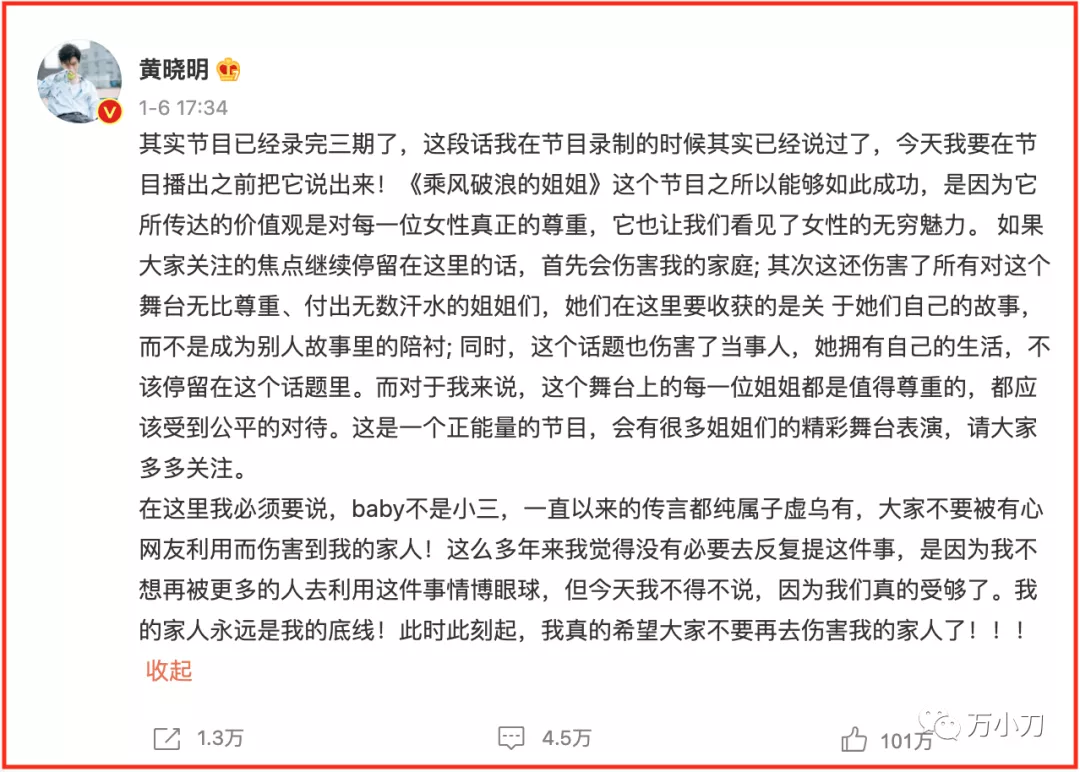 黄晓明
1-6 17:34
其实节目已经录完三期了，这段话我在节目录制的时候其实已经说过了，今天我要在节目播出之前把它说出来！《乘风破浪的姐姐》这个节目之所以能够如此成功，是因为它所传达的价值观是对每一位女性真正的尊重，它也让我们看见了女性的无穷魅力。 如果大家关注的焦点继续停留在这里的话，首先会伤害我的家庭; 其次这还伤害了所有对这个舞台无比尊重、付出无数汗水的姐姐们，她们在这里要收获的是关 于她们自己的故事，而不是成为别人故事里的陪衬; 同时，这个话题也伤害了当事人，她拥有自己的生活，不该停留在这个话题里。而对于我来说，这个舞台上的每一位姐姐都是值得尊重的，都应该受到公平的对待。这是一个正能量的节目，会有很多姐姐们的精彩舞台表演，请大家多多关注。
在这里我必须要说，baby不是小三，一直以来的传言都纯属子虚乌有，大家不要被有心网友利用而伤害到我的家人！这么多年来我觉得没有必要去反复提这件事，是因为我不想再被更多的人去利用这件事情博眼球，但今天我不得不说，因为我们真的受够了。我的家人永远是我的底线！此时此刻起，我真的希望大家不要再去伤害我的家人了！！！
收起
1.3万
4.5万
101万
万小刀